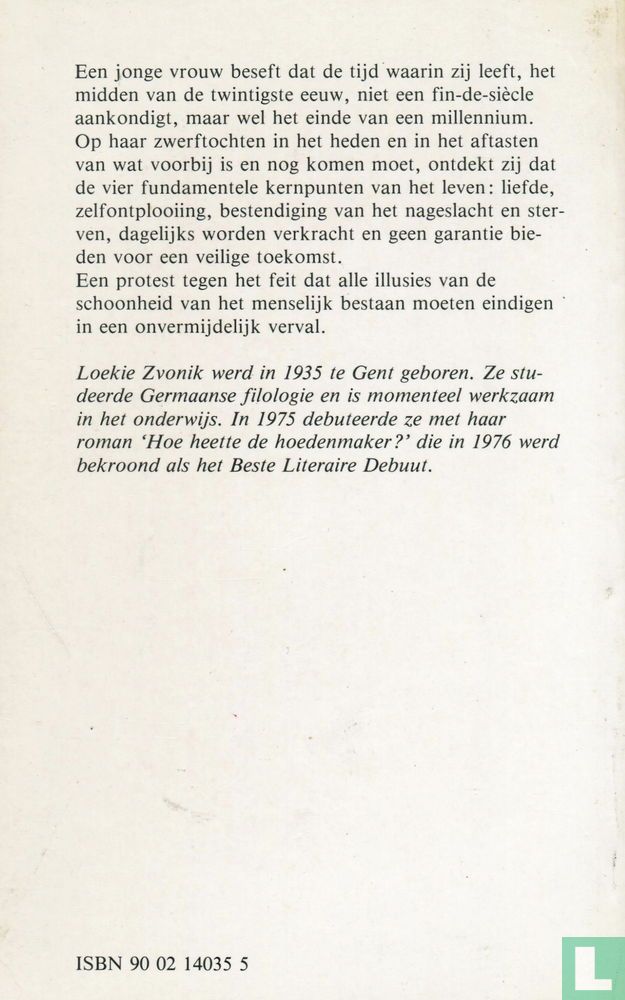 Een jonge vrouw beseft dat de tijd waarin zij leeft, het midden van de twintigste eeuw, niet een fin-de-siècle aankondigt, maar wel het einde van een millennium.
Op haar zwerftochten in het heden en in het aftasten van wat voorbij is en nog komen moet, ontdekt zij dat de vier fundamentele kernpunten van het leven: liefde, zelfontplooiing, bestendiging van het nageslacht en sterven, dagelijks worden verkracht en geen garantie bieden voor een veilige toekomst.
Een protest tegen het feit dat alle illusies van de schoonheid van het menselijk bestaan moeten eindigen in een onvermijdelijk verval.

Loekie Zvonik werd in 1935 te Gent geboren. Ze studeerde Germaanse filologie en is momenteel werkzaam in het onderwijs. In 1975 debuteerde ze met haar roman 'Hoe heette de hoedenmaker?' die in 1976 werd bekroond als het Beste Literaire Debuut.

ISBN 90 02 14035 5